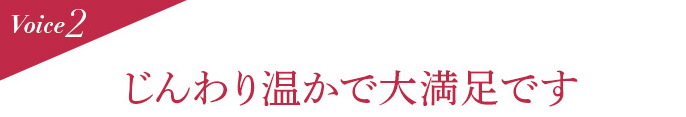 Voice 2

じんわり温かで大満足です